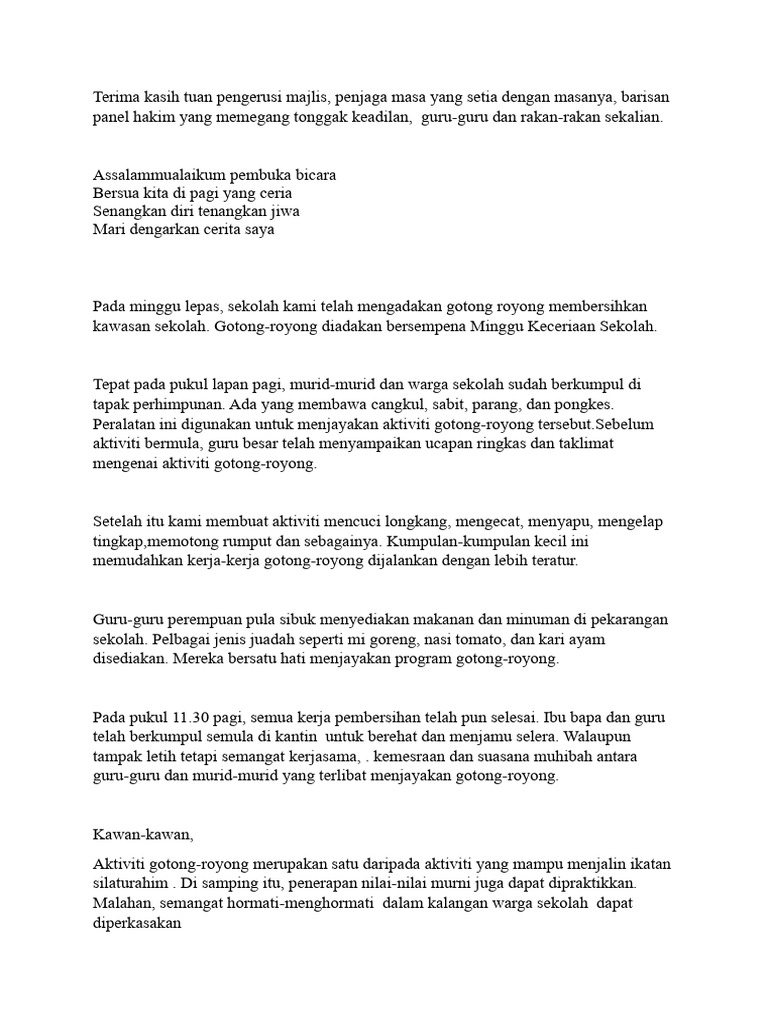 Terima kasih tuan pengerusi majlis, penjaga masa yang setia dengan masanya, barisan panel hakim yang memegang tonggak keadilan,  guru-guru dan rakan-rakan sekalian.

Assalammualaikum pembuka bicara
Bersua kita di pagi yang ceria
Senangkan diri tenangkan jiwa
Mari dengarkan cerita saya

Pada minggu lepas, sekolah kami telah mengadakan gotong royong membersihkan kawasan sekolah. Gotong-royong diadakan bersempena Minggu Keceriaan Sekolah.

Tepat pada pukul lapan pagi, murid-murid dan warga sekolah sudah berkumpul di tapak perhimpunan. Ada yang membawa cangkul, sabit, parang, dan pongkes. Peralatan ini digunakan untuk menjayakan aktiviti gotong-royong tersebut.Sebelum aktiviti bermula, guru besar telah menyampaikan ucapan ringkas dan taklimat mengenai aktiviti gotong-royong.

Setelah itu kami membuat aktiviti mencuci longkang, mengecat, menyapu, mengelap tingkap,memotong rumput dan sebagainya. Kumpulan-kumpulan kecil ini memudahkan kerja-kerja gotong-royong dijalankan dengan lebih teratur.

Guru-guru perempuan pula sibuk menyediakan makanan dan minuman di pekarangan sekolah. Pelbagai jenis juadah seperti mi goreng, nasi tomato, dan kari ayam disediakan. Mereka bersatu hati menjayakan program gotong-royong.

Pada pukul 11.30 pagi, semua kerja pembersihan telah pun selesai. Ibu bapa dan guru telah berkumpul semula di kantin  untuk berehat dan menjamu selera. Walaupun tampak letih tetapi semangat kerjasama, . kemesraan dan suasana muhibah antara guru-guru dan murid-murid yang terlibat menjayakan gotong-royong.

Kawan-kawan,

Aktiviti gotong-royong merupakan satu daripada aktiviti yang mampu menjalin ikatan silaturahim . Di samping itu, penerapan nilai-nilai murni juga dapat dipraktikkan. Malahan, semangat hormati-menghormati  dalam kalangan warga sekolah  dapat diperkasakan